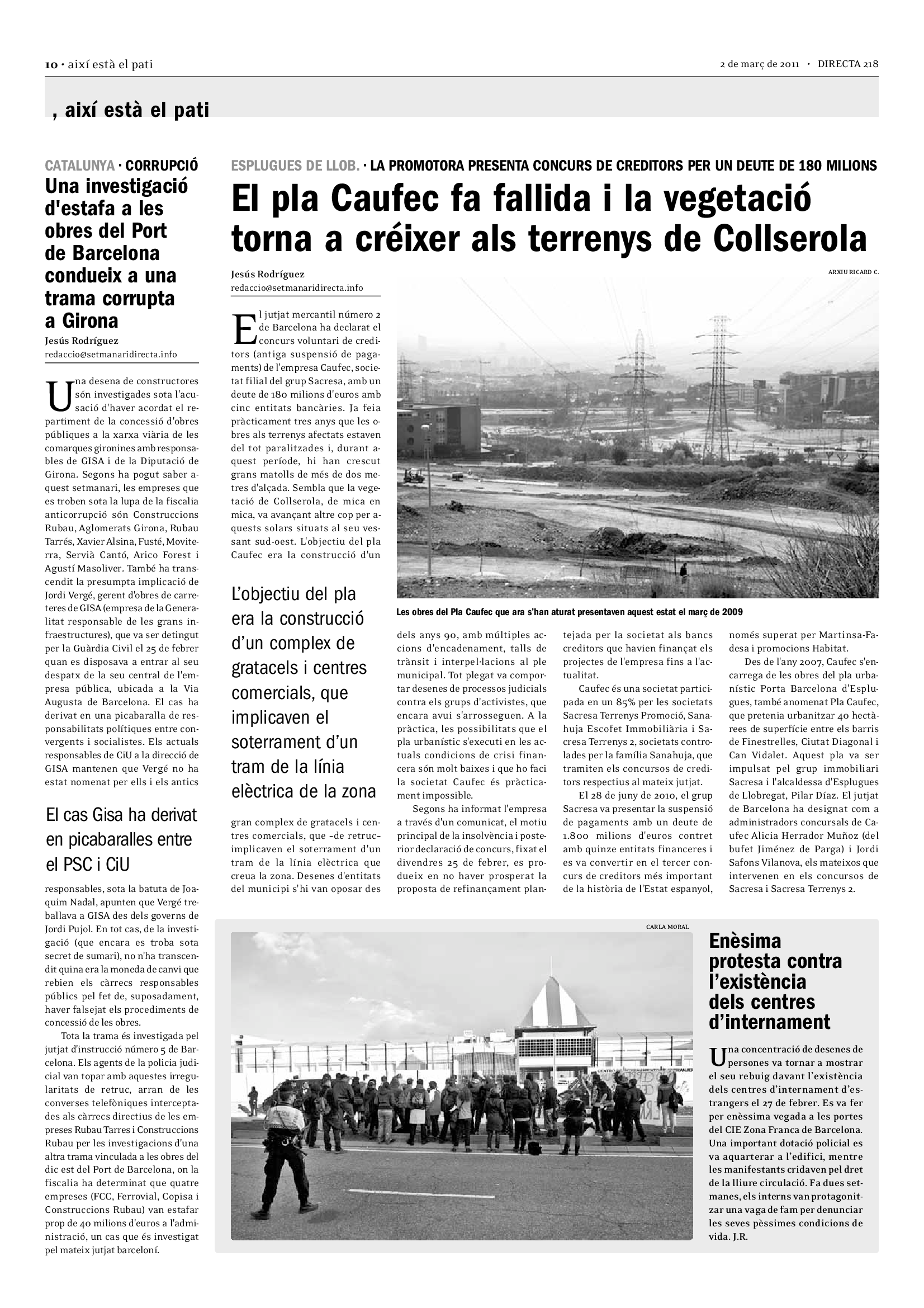 10 · així està el pati

2 de març de 2011 · DIRECTA 218

, així està el pati

CATALUNYA · CORRUPCIÓ

Una investigació d'estafa a les obres del Port de Barcelona condueix a una trama corrupta a Girona

Jesús Rodríguez
redaccio@setmanaridirecta.info

Una desena de constructores són investigades sota l'acusació d'haver acordat el repartiment de la concessió d'obres públiques a la xarxa viària de les comarques gironines amb responsables de GISA i de la Diputació de Girona. Segons ha pogut saber aquest setmanari, les empreses que es troben sota la lupa de la fiscalia anticorrupció són Construccions Rubau, Aglomerats Girona, Rubau Tarrés, Xavier Alsina, Fusté, Moviterra, Servià Cantó, Arico Forest i Agustí Masoliver. També ha transcendit la presumpta implicació de Jordi Vergé, gerent d'obres de carreteres de GISA (empresa de la Generalitat responsable de les grans infraestructures), que va ser detingut per la Guàrdia Civil el 25 de febrer quan es disposava a entrar al seu despatx de la seu central de l'empresa pública, ubicada a la Via Augusta de Barcelona. El cas ha derivat en una picabaralla de responsabilitats polítiques entre convergents i socialistes. Els actuals responsables de CiU a la direcció de GISA mantenen que Vergé no ha estat nomenat per ells i els antics

El cas Gisa ha derivat en picabaralles entre el PSC i CiU

responsables, sota la batuta de Joaquim Nadal, apunten que Vergé treballava a GISA des dels governs de Jordi Pujol. En tot cas, de la investigació (que encara es troba sota secret de sumari), no n'ha transcendit quina era la moneda de canvi que rebien els càrrecs responsables públics pel fet de, suposadament, haver falsejat els procediments de concessió de les obres.

Tota la trama és investigada pel jutjat d'instrucció número 5 de Barcelona. Els agents de la policia judicial van topar amb aquestes irregularitats de retruc, arran de les converses telefòniques interceptades als càrrecs directius de les empreses Rubau Tarres i Construccions Rubau per les investigacions d'una altra trama vinculada a les obres del dic est del Port de Barcelona, on la fiscalia ha determinat que quatre empreses (FCC, Ferrovial, Copisa i Construccions Rubau) van estafar prop de 40 milions d'euros a l'administració, un cas que és investigat pel mateix jutjat barceloní.

ESPLUGUES DE LLOB. · LA PROMOTORA PRESENTA CONCURS DE CREDITORS PER UN DEUTE DE 180 MILIONS

El pla Caufec fa fallida i la vegetació torna a créixer als terrenys de Collserola

Jesús Rodríguez
redaccio@setmanaridirecta.info

ARXIU RICARD C.

El jutjat mercantil número 2 de Barcelona ha declarat el concurs voluntari de creditors (antiga suspensió de pagaments) de l'empresa Caufec, societat filial del grup Sacresa, amb un deute de 180 milions d'euros amb cinc entitats bancàries. Ja feia pràcticament tres anys que les obres als terrenys afectats estaven del tot paralitzades i, durant aquest període, hi han crescut grans matolls de més de dos metres d'alçada. Sembla que la vegetació de Collserola, de mica en mica, va avançant altre cop per aquests solars situats al seu vessant sud-oest. L'objectiu del pla Caufec era la construcció d'un

L'objectiu del pla era la construcció d'un complex de gratacels i centres comercials, que implicaven el soterrament d'un tram de la línia elèctrica de la zona

gran complex de gratacels i centres comercials, que –de retruc– implicaven el soterrament d'un tram de la línia elèctrica que creua la zona. Desenes d'entitats del municipi s'hi van oposar des

Les obres del Pla Caufec que ara s'han aturat presentaven aquest estat el març de 2009

dels anys 90, amb múltiples accions d'encadenament, talls de trànsit i interpel·lacions al ple municipal. Tot plegat va comportar desenes de processos judicials contra els grups d'activistes, que encara avui s'arrosseguen. A la pràctica, les possibilitats que el pla urbanístic s'executi en les actuals condicions de crisi financera són molt baixes i que ho faci la societat Caufec és pràcticament impossible.

Segons ha informat l'empresa a través d'un comunicat, el motiu principal de la insolvència i posterior declaració de concurs, fixat el divendres 25 de febrer, es produeix en no haver prosperat la proposta de refinançament plantejada per la societat als bancs creditors que havien finançat els projectes de l'empresa fins a l'actualitat.

Caufec és una societat participada en un 85% per les societats Sacresa Terrenys Promoció, Sanahuja Escofet Immobiliària i Sacresa Terrenys 2, societats controlades per la família Sanahuja, que tramiten els concursos de creditors respectius al mateix jutjat.

El 28 de juny de 2010, el grup Sacresa va presentar la suspensió de pagaments amb un deute de 1.800 milions d'euros contret amb quinze entitats financeres i es va convertir en el tercer concurs de creditors més important de la història de l'Estat espanyol, només superat per Martinsa-Fadesa i promocions Habitat.

Des de l'any 2007, Caufec s'encarrega de les obres del pla urbanístic Porta Barcelona d'Esplugues, també anomenat Pla Caufec, que pretenia urbanitzar 40 hectàrees de superfície entre els barris de Finestrelles, Ciutat Diagonal i Can Vidalet. Aquest pla va ser impulsat pel grup immobiliari Sacresa i l'alcaldessa d'Esplugues de Llobregat, Pilar Díaz. El jutjat de Barcelona ha designat com a administradors concursals de Caufec Alicia Herrador Muñoz (del bufet Jiménez de Parga) i Jordi Safons Vilanova, els mateixos que intervenen en els concursos de Sacresa i Sacresa Terrenys 2.

CARLA MORAL

Enèsima protesta contra l'existència dels centres d'internament

Una concentració de desenes de persones va tornar a mostrar el seu rebuig davant l'existència dels centres d'internament d'estrangers el 27 de febrer. Es va fer per enèssima vegada a les portes del CIE Zona Franca de Barcelona. Una important dotació policial es va aquarterar a l'edifici, mentre les manifestants cridaven pel dret de la lliure circulació. Fa dues setmanes, els interns van protagonitzar una vaga de fam per denunciar les seves pèssimes condicions de vida. J.R.